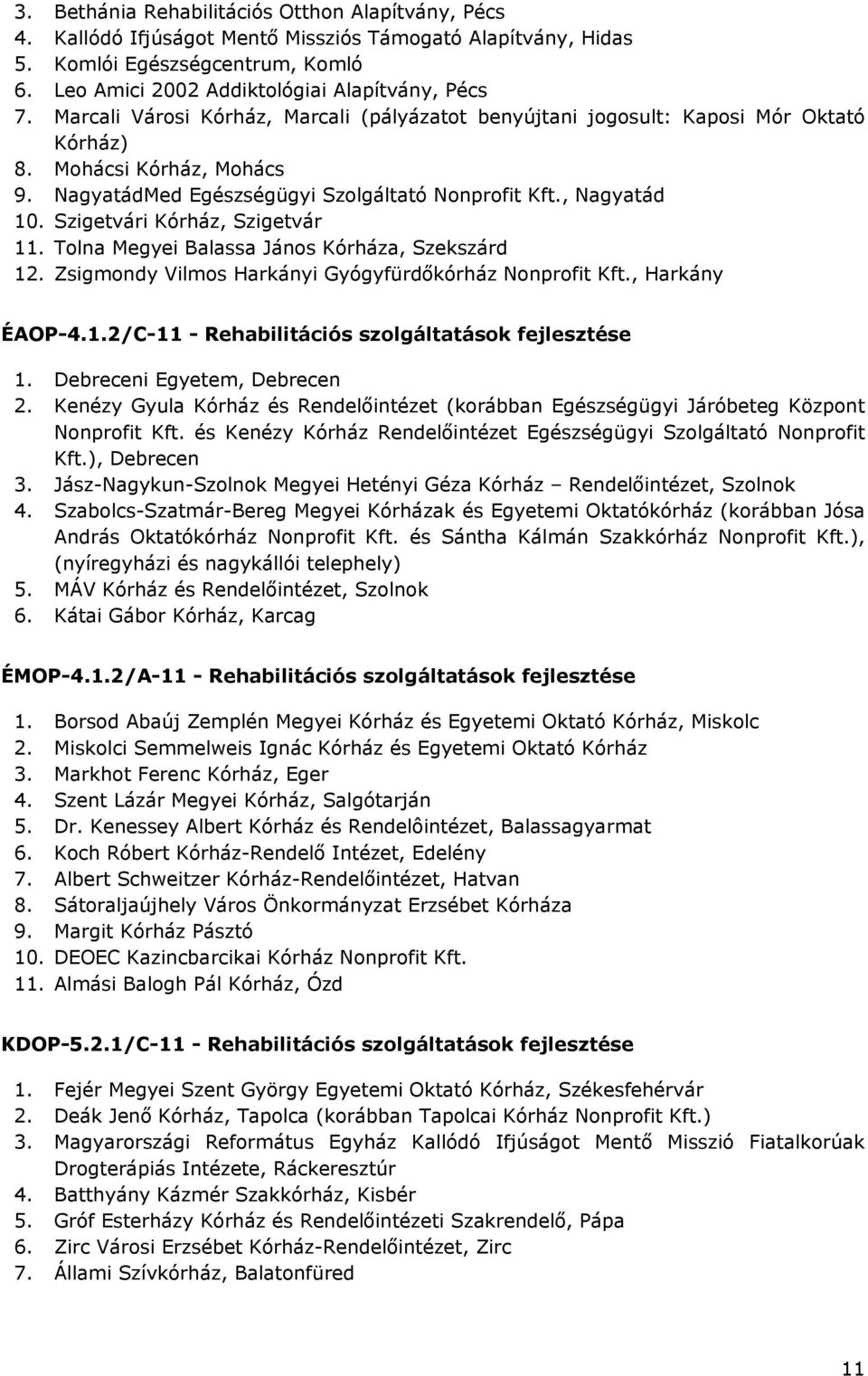 3. Bethánia Rehabilitációs Otthon Alapítvány, Pécs
4. Kallódó Ifjúságot Mentő Missziós Támogató Alapítvány, Hidas
5. Komlói Egészségcentrum, Komló
6. Leo Amici 2002 Addiktológiai Alapítvány, Pécs
7. Marcali Városi Kórház, Marcali (pályázatot benyújtani jogosult: Kaposi Mór Oktató Kórház)
8. Mohácsi Kórház, Mohács
9. NagyatádMed Egészségügyi Szolgáltató Nonprofit Kft., Nagyatád
10. Szigetvári Kórház, Szigetvár
11. Tolna Megyei Balassa János Kórháza, Szekszárd
12. Zsigmondy Vilmos Harkányi Gyógyfürdőkórház Nonprofit Kft., Harkány

ÉAOP-4.1.2/C-11 - Rehabilitációs szolgáltatások fejlesztése

1. Debreceni Egyetem, Debrecen
2. Kenézy Gyula Kórház és Rendelőintézet (korábban Egészségügyi Járóbeteg Központ Nonprofit Kft. és Kenézy Kórház Rendelőintézet Egészségügyi Szolgáltató Nonprofit Kft.), Debrecen
3. Jász-Nagykun-Szolnok Megyei Hetényi Géza Kórház – Rendelőintézet, Szolnok
4. Szabolcs-Szatmár-Bereg Megyei Kórházak és Egyetemi Oktatókórház (korábban Jósa András Oktatókórház Nonprofit Kft. és Sántha Kálmán Szakkórház Nonprofit Kft.), (nyíregyházi és nagykállói telephely)
5. MÁV Kórház és Rendelőintézet, Szolnok
6. Kátai Gábor Kórház, Karcag

ÉMOP-4.1.2/A-11 - Rehabilitációs szolgáltatások fejlesztése

1. Borsod Abaúj Zemplén Megyei Kórház és Egyetemi Oktató Kórház, Miskolc
2. Miskolci Semmelweis Ignác Kórház és Egyetemi Oktató Kórház
3. Markhot Ferenc Kórház, Eger
4. Szent Lázár Megyei Kórház, Salgótarján
5. Dr. Kenessey Albert Kórház és Rendelôintézet, Balassagyarmat
6. Koch Róbert Kórház-Rendelő Intézet, Edelény
7. Albert Schweitzer Kórház-Rendelőintézet, Hatvan
8. Sátoraljaújhely Város Önkormányzat Erzsébet Kórháza
9. Margit Kórház Pásztó
10. DEOEC Kazincbarcikai Kórház Nonprofit Kft.
11. Almási Balogh Pál Kórház, Ózd

KDOP-5.2.1/C-11 - Rehabilitációs szolgáltatások fejlesztése

1. Fejér Megyei Szent György Egyetemi Oktató Kórház, Székesfehérvár
2. Deák Jenő Kórház, Tapolca (korábban Tapolcai Kórház Nonprofit Kft.)
3. Magyarországi Református Egyház Kallódó Ifjúságot Mentő Misszió Fiatalkorúak Drogterápiás Intézete, Ráckeresztúr
4. Batthyány Kázmér Szakkórház, Kisbér
5. Gróf Esterházy Kórház és Rendelőintézeti Szakrendelő, Pápa
6. Zirc Városi Erzsébet Kórház-Rendelőintézet, Zirc
7. Állami Szívkórház, Balatonfüred

11